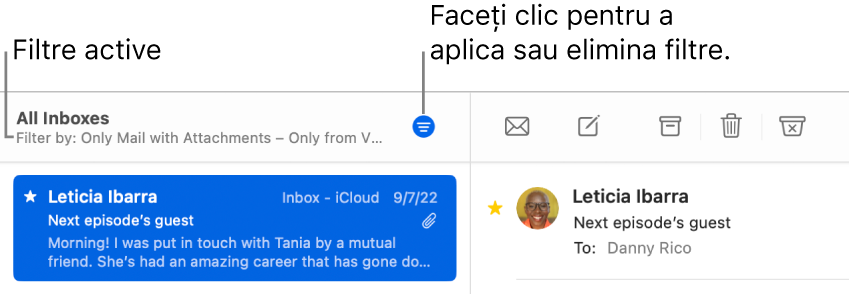 Filtre active

Faceți clic pentru a aplica sau elimina filtre.

All Inboxes
Filter by: Only Mail with Attachments – Only from V...

Leticia Ibarra Inbox - iCloud 9/7/22
Next episode's guest
Morning! I was put in touch with Tania by a mutual friend. She's had an amazing career that has gone do...

Leticia Ibarra
Next episode's guest
To: Danny Rico